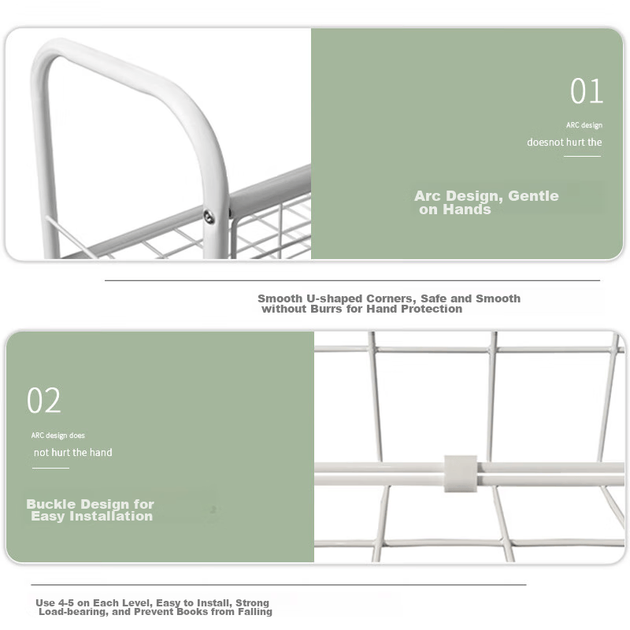 01

ARC design

doesnot hurt the

Arc Design, Gentle on Hands

Smooth U-shaped Corners, Safe and Smooth without Burrs for Hand Protection

02

ARC design does

not hurt the hand

Buckle Design for Easy Installation

Use 4-5 on Each Level, Easy to Install, Strong Load-bearing, and Prevent Books from Falling